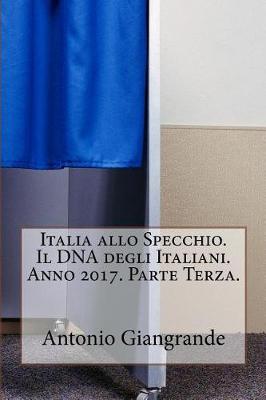 Italia allo Specchio.
Il DNA degli Italiani.
Anno 2017. Parte Terza.

Antonio Giangrande